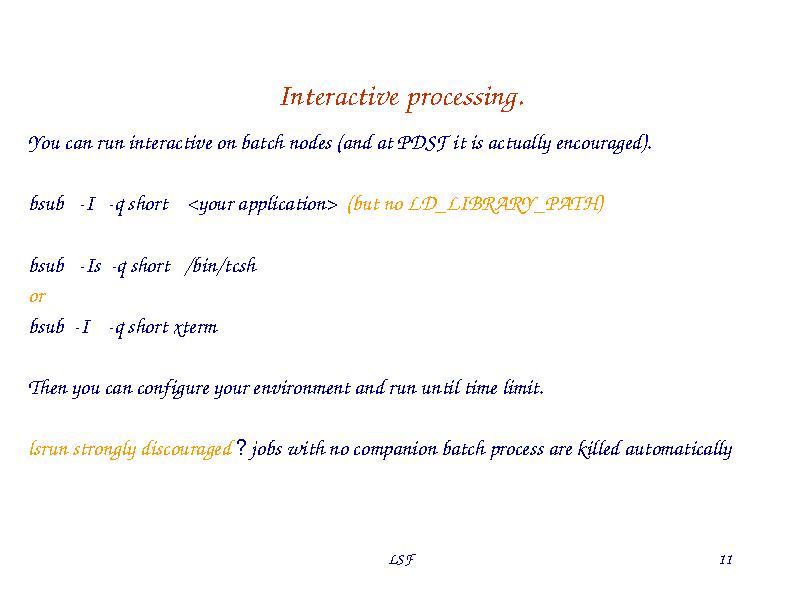 Interactive processing.

You can run interactive on batch nodes (and at PDSF it is actually encouraged).

bsub -I -q short <your application> (but no LD_LIBRARY_PATH)

bsub -Is -q short /bin/tcsh
or
bsub -I -q short xterm

Then you can configure your environment and run until time limit.

lsrun strongly discouraged ? jobs with no companion batch process are killed automatically

LSF

11